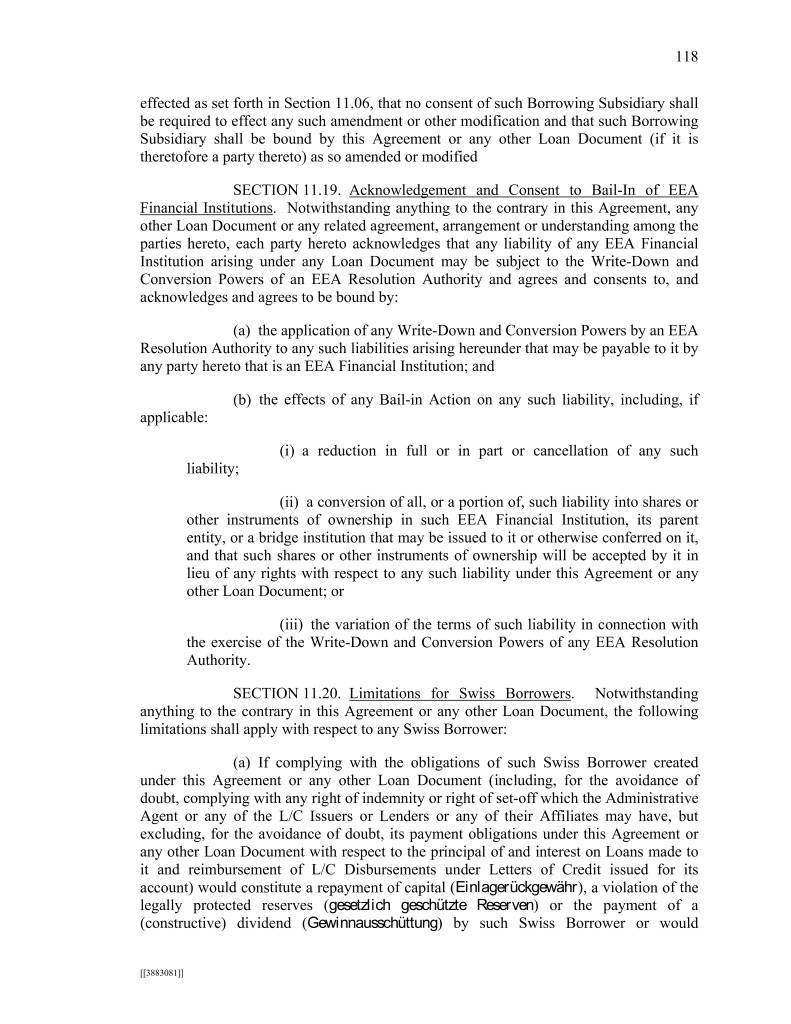 118

effected as set forth in Section 11.06, that no consent of such Borrowing Subsidiary shall be required to effect any such amendment or other modification and that such Borrowing Subsidiary shall be bound by this Agreement or any other Loan Document (if it is theretofore a party thereto) as so amended or modified

SECTION 11.19. Acknowledgement and Consent to Bail-In of EEA Financial Institutions. Notwithstanding anything to the contrary in this Agreement, any other Loan Document or any related agreement, arrangement or understanding among the parties hereto, each party hereto acknowledges that any liability of any EEA Financial Institution arising under any Loan Document may be subject to the Write-Down and Conversion Powers of an EEA Resolution Authority and agrees and consents to, and acknowledges and agrees to be bound by:

(a) the application of any Write-Down and Conversion Powers by an EEA Resolution Authority to any such liabilities arising hereunder that may be payable to it by any party hereto that is an EEA Financial Institution; and

(b) the effects of any Bail-in Action on any such liability, including, if applicable:

(i) a reduction in full or in part or cancellation of any such liability;

(ii) a conversion of all, or a portion of, such liability into shares or other instruments of ownership in such EEA Financial Institution, its parent entity, or a bridge institution that may be issued to it or otherwise conferred on it, and that such shares or other instruments of ownership will be accepted by it in lieu of any rights with respect to any such liability under this Agreement or any other Loan Document; or

(iii) the variation of the terms of such liability in connection with the exercise of the Write-Down and Conversion Powers of any EEA Resolution Authority.

SECTION 11.20. Limitations for Swiss Borrowers. Notwithstanding anything to the contrary in this Agreement or any other Loan Document, the following limitations shall apply with respect to any Swiss Borrower:

(a) If complying with the obligations of such Swiss Borrower created under this Agreement or any other Loan Document (including, for the avoidance of doubt, complying with any right of indemnity or right of set-off which the Administrative Agent or any of the L/C Issuers or Lenders or any of their Affiliates may have, but excluding, for the avoidance of doubt, its payment obligations under this Agreement or any other Loan Document with respect to the principal of and interest on Loans made to it and reimbursement of L/C Disbursements under Letters of Credit issued for its account) would constitute a repayment of capital (Einlagerückgewähr), a violation of the legally protected reserves (gesetzlich geschützte Reserven) or the payment of a (constructive) dividend (Gewinnausschüttung) by such Swiss Borrower or would

[[3883081]]